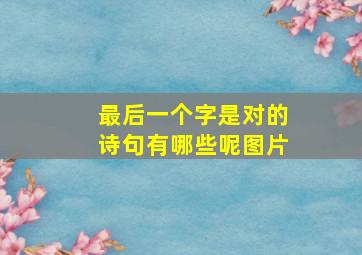 最后一个字是对的诗句有哪些呢图片